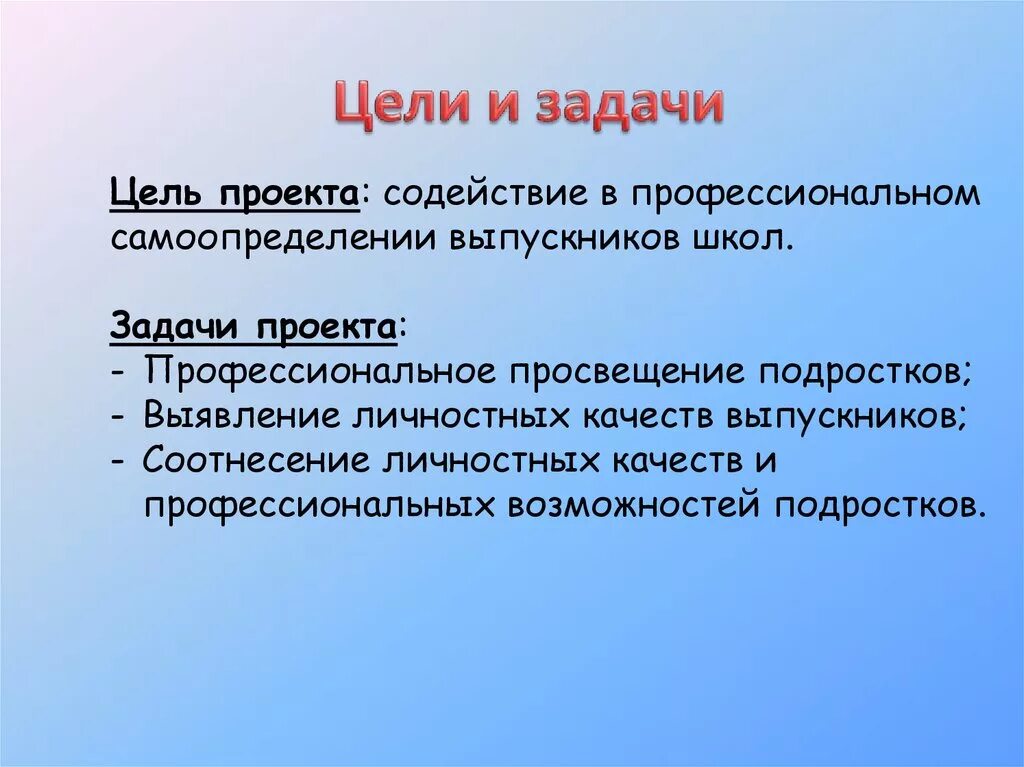 Цели и задачи

Цель проекта: содействие в профессиональном самоопределении выпускников школ.

Задачи проекта:
- Профессиональное просвещение подростков;
- Выявление личностных качеств выпускников;
- Соотнесение личностных качеств и профессиональных возможностей подростков.